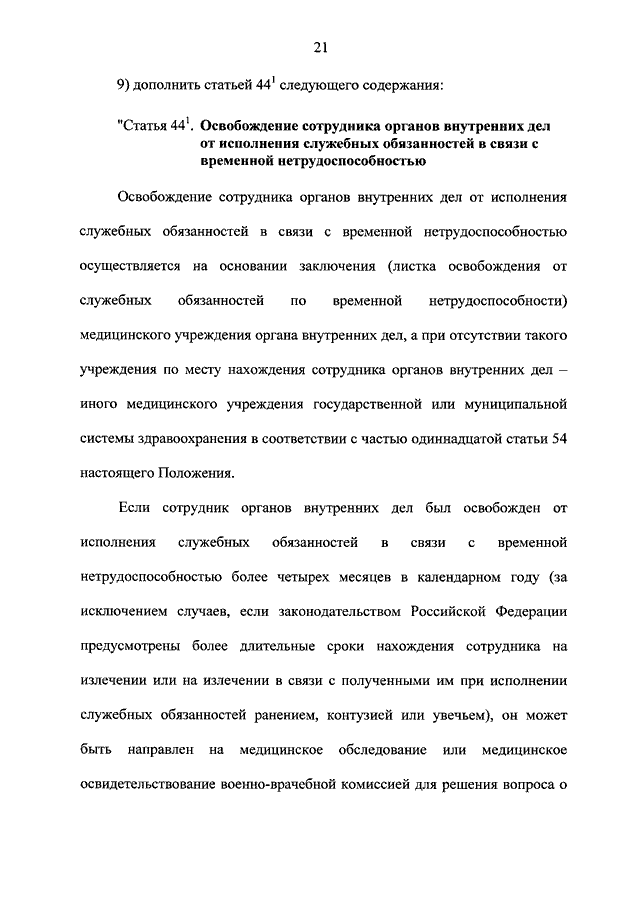 21

9) дополнить статьей $44^1$ следующего содержания:

"Статья $44^1$. Освобождение сотрудника органов внутренних дел от исполнения служебных обязанностей в связи с временной нетрудоспособностью

Освобождение сотрудника органов внутренних дел от исполнения служебных обязанностей в связи с временной нетрудоспособностью осуществляется на основании заключения (листка освобождения от служебных обязанностей по временной нетрудоспособности) медицинского учреждения органа внутренних дел, а при отсутствии такого учреждения по месту нахождения сотрудника органов внутренних дел – иного медицинского учреждения государственной или муниципальной системы здравоохранения в соответствии с частью одиннадцатой статьи 54 настоящего Положения.

Если сотрудник органов внутренних дел был освобожден от исполнения служебных обязанностей в связи с временной нетрудоспособностью более четырех месяцев в календарном году (за исключением случаев, если законодательством Российской Федерации предусмотрены более длительные сроки нахождения сотрудника на излечении или на излечении в связи с полученными им при исполнении служебных обязанностей ранением, контузией или увечьем), он может быть направлен на медицинское обследование или медицинское освидетельствование военно-врачебной комиссией для решения вопроса о